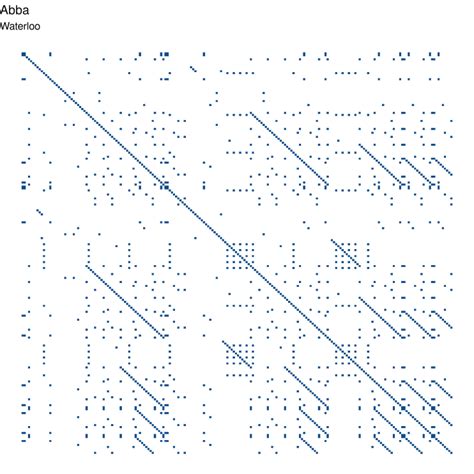 Abba
Waterloo